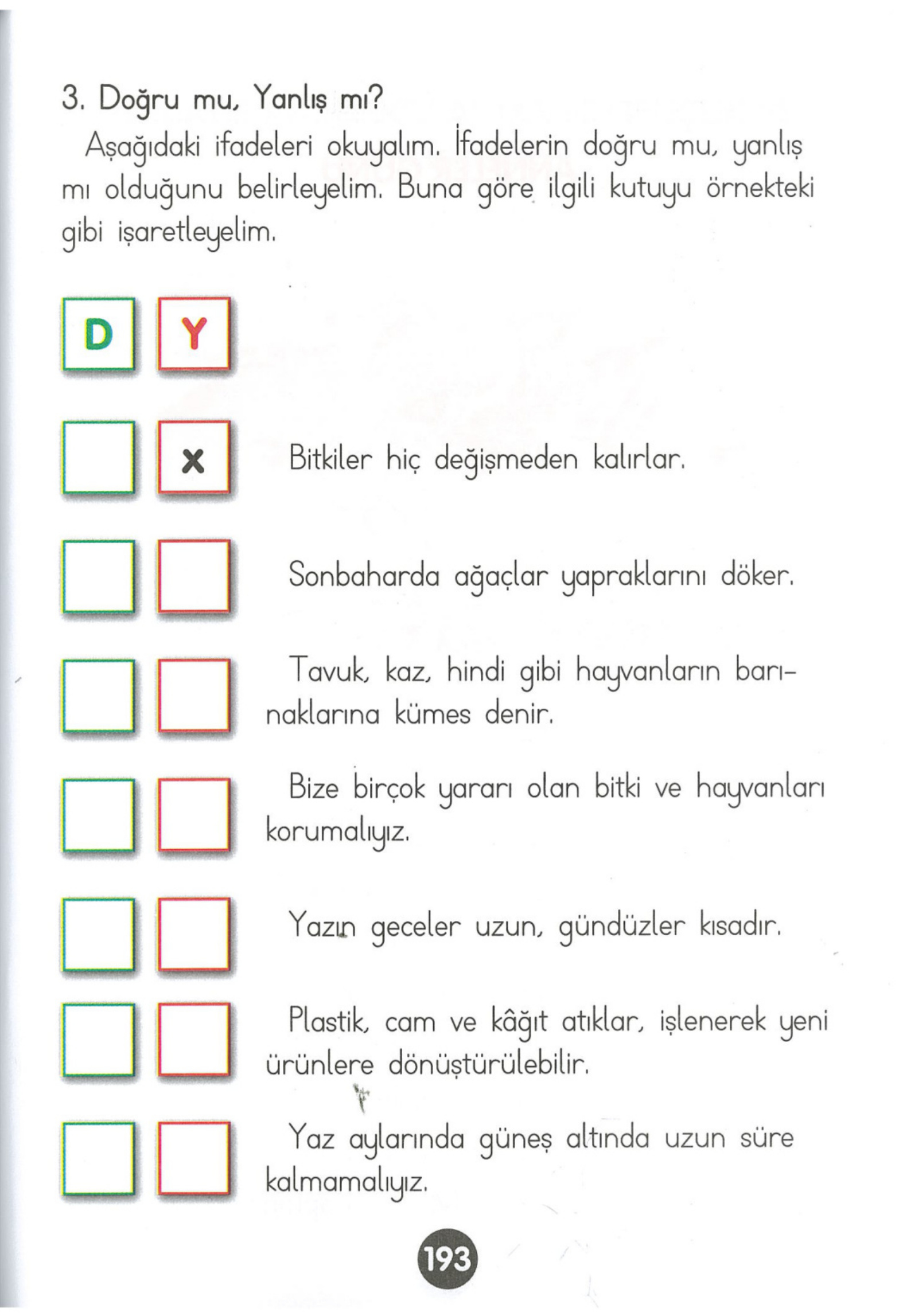 3. Doğru mu, Yanlış mı?

Aşağıdaki ifadeleri okuyalım. İfadelerin doğru mu, yanlış mı olduğunu belirleyelim. Buna göre ilgili kutuyu örnekteki gibi işaretleyelim.

D Y

x Bitkiler hiç değişmeden kalırlar.

Sonbaharda ağaçlar yapraklarını döker.

Tavuk, kaz, hindi gibi hayvanların barınaklarına kümes denir.

Bize birçok yararı olan bitki ve hayvanları korumalıyız.

Yazın geceler uzun, gündüzler kısadır.

Plastik, cam ve kâğıt atıklar, işlenerek yeni ürünlere dönüştürülebilir.

Yaz aylarında güneş altında uzun süre kalmamalıyız.

193